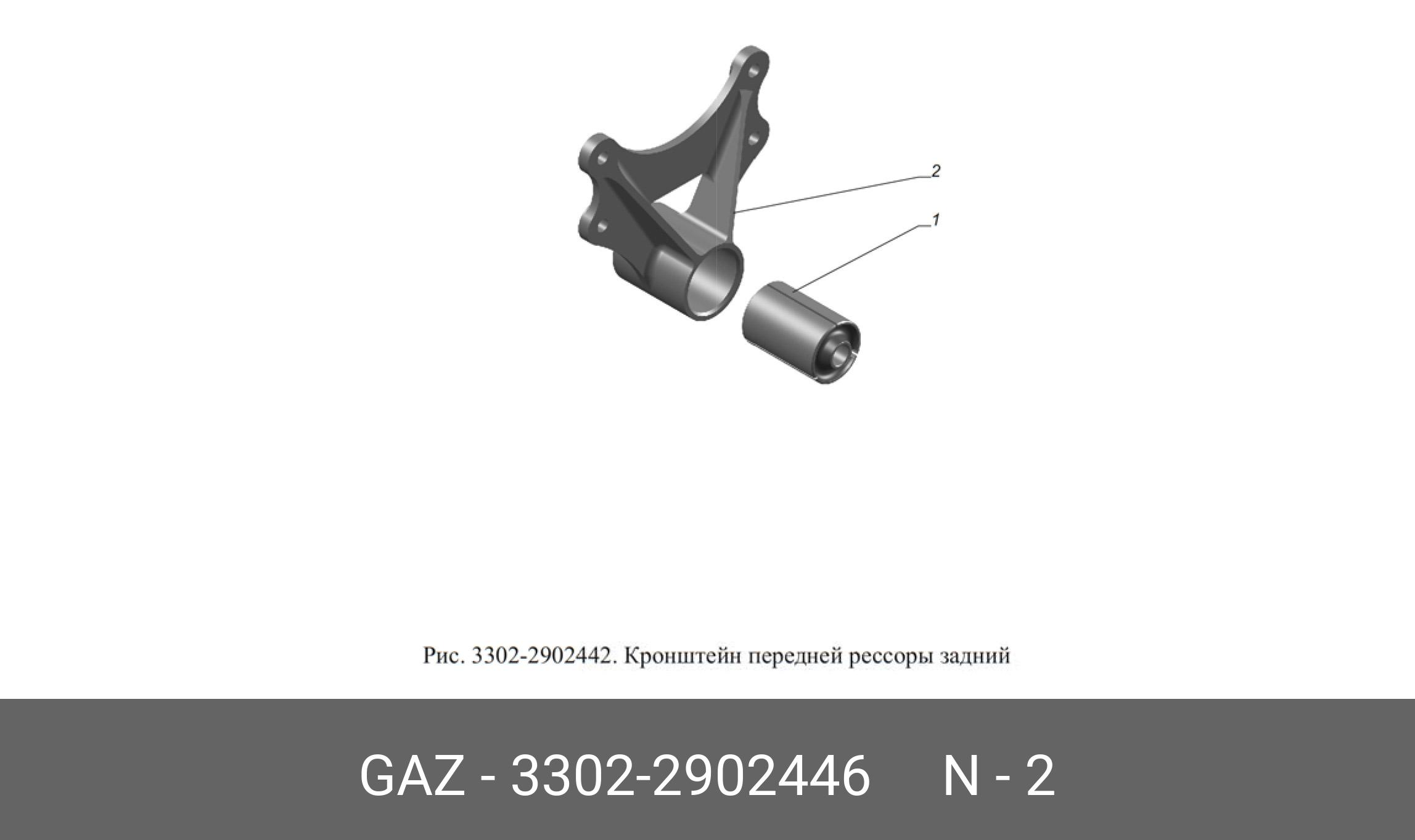 2

1

Рис. 3302-2902442. Кронштейн передней рессоры задний

GAZ - 3302-2902446 N - 2